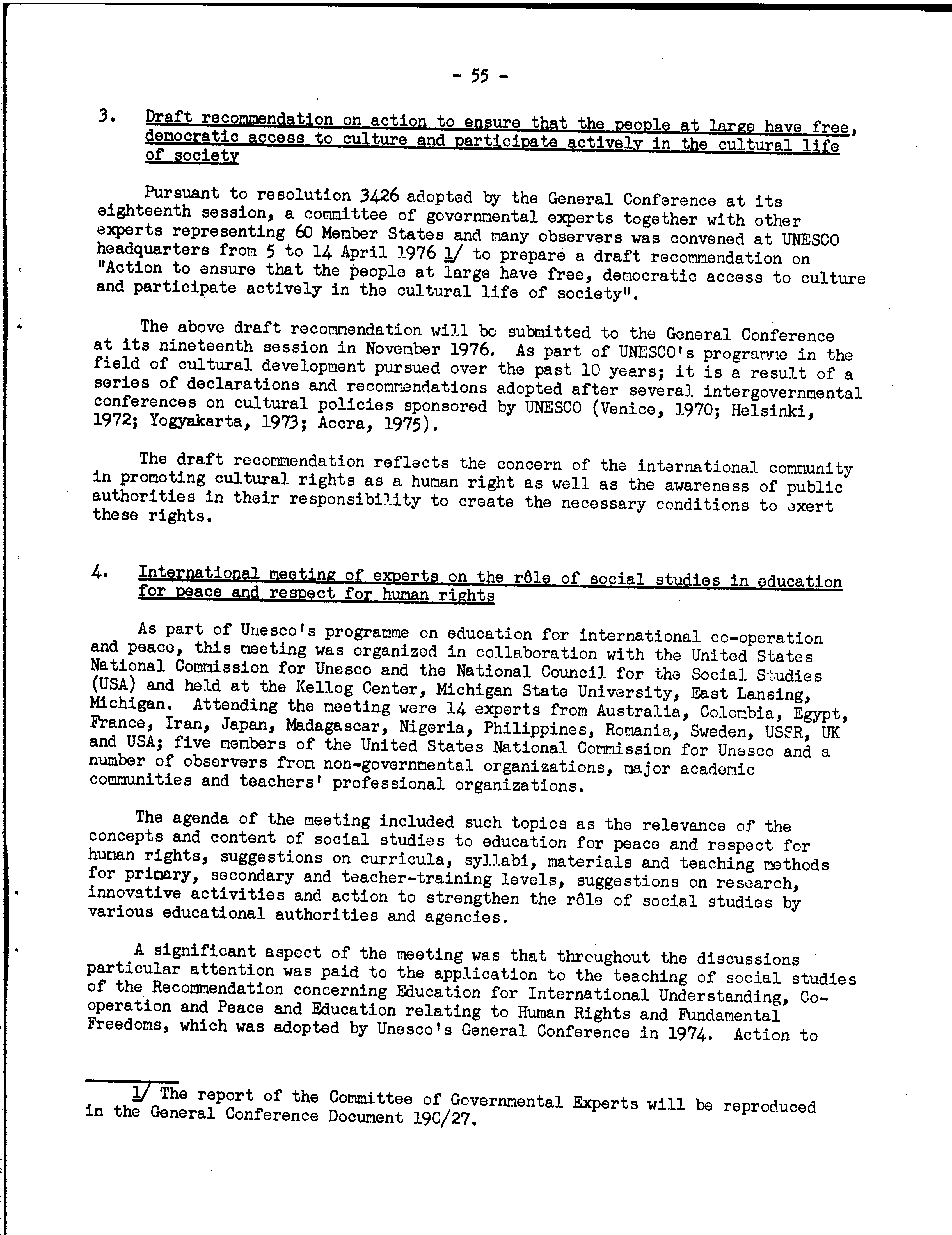 - 55 -

3. Draft recommendation on action to ensure that the people at large have free, democratic access to culture and participate actively in the cultural life of society

Pursuant to resolution 3426 adopted by the General Conference at its eighteenth session, a committee of governmental experts together with other experts representing 60 Member States and many observers was convened at UNESCO headquarters from 5 to 14 April 1976 1/ to prepare a draft recommendation on "Action to ensure that the people at large have free, democratic access to culture and participate actively in the cultural life of society".

The above draft recommendation will be submitted to the General Conference at its nineteenth session in November 1976. As part of UNESCO's programme in the field of cultural development pursued over the past 10 years; it is a result of a series of declarations and recommendations adopted after several intergovernmental conferences on cultural policies sponsored by UNESCO (Venice, 1970; Helsinki, 1972; Yogyakarta, 1973; Accra, 1975).

The draft recommendation reflects the concern of the international community in promoting cultural rights as a human right as well as the awareness of public authorities in their responsibility to create the necessary conditions to exert these rights.

4. International meeting of experts on the rôle of social studies in education for peace and respect for human rights

As part of Unesco's programme on education for international co-operation and peace, this meeting was organized in collaboration with the United States National Commission for Unesco and the National Council for the Social Studies (USA) and held at the Kellog Center, Michigan State University, East Lansing, Michigan. Attending the meeting were 14 experts from Australia, Colombia, Egypt, France, Iran, Japan, Madagascar, Nigeria, Philippines, Romania, Sweden, USSR, UK and USA; five members of the United States National Commission for Unesco and a number of observers from non-governmental organizations, major academic communities and teachers' professional organizations.

The agenda of the meeting included such topics as the relevance of the concepts and content of social studies to education for peace and respect for human rights, suggestions on curricula, syllabi, materials and teaching methods for primary, secondary and teacher-training levels, suggestions on research, innovative activities and action to strengthen the rôle of social studies by various educational authorities and agencies.

A significant aspect of the meeting was that throughout the discussions particular attention was paid to the application to the teaching of social studies of the Recommendation concerning Education for International Understanding, Co-operation and Peace and Education relating to Human Rights and Fundamental Freedoms, which was adopted by Unesco's General Conference in 1974. Action to

1/ The report of the Committee of Governmental Experts will be reproduced in the General Conference Document 19C/27.